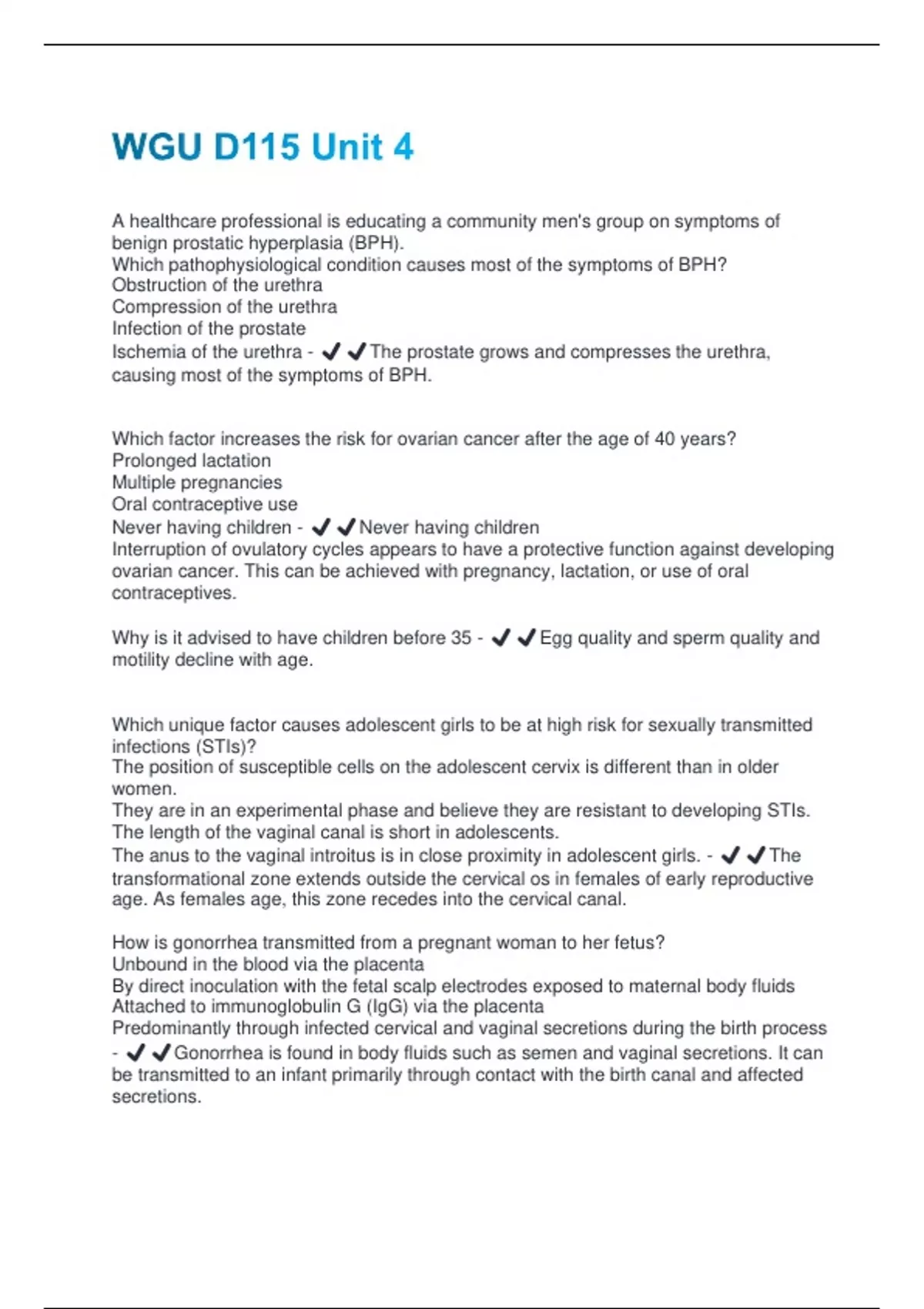 WGU D115 Unit 4

A healthcare professional is educating a community men's group on symptoms of benign prostatic hyperplasia (BPH).
Which pathophysiological condition causes most of the symptoms of BPH?
Obstruction of the urethra
Compression of the urethra
Infection of the prostate
Ischemia of the urethra - ✔✔The prostate grows and compresses the urethra, causing most of the symptoms of BPH.

Which factor increases the risk for ovarian cancer after the age of 40 years?
Prolonged lactation
Multiple pregnancies
Oral contraceptive use
Never having children - ✔✔Never having children
Interruption of ovulatory cycles appears to have a protective function against developing ovarian cancer. This can be achieved with pregnancy, lactation, or use of oral contraceptives.

Why is it advised to have children before 35 - ✔✔Egg quality and sperm quality and motility decline with age.

Which unique factor causes adolescent girls to be at high risk for sexually transmitted infections (STIs)?
The position of susceptible cells on the adolescent cervix is different than in older women.
They are in an experimental phase and believe they are resistant to developing STIs.
The length of the vaginal canal is short in adolescents.
The anus to the vaginal introitus is in close proximity in adolescent girls. - ✔✔The transformational zone extends outside the cervical os in females of early reproductive age. As females age, this zone recedes into the cervical canal.

How is gonorrhea transmitted from a pregnant woman to her fetus?
Unbound in the blood via the placenta
By direct inoculation with the fetal scalp electrodes exposed to maternal body fluids
Attached to immunoglobulin G (IgG) via the placenta
Predominantly through infected cervical and vaginal secretions during the birth process - ✔✔Gonorrhea is found in body fluids such as semen and vaginal secretions. It can be transmitted to an infant primarily through contact with the birth canal and affected secretions.